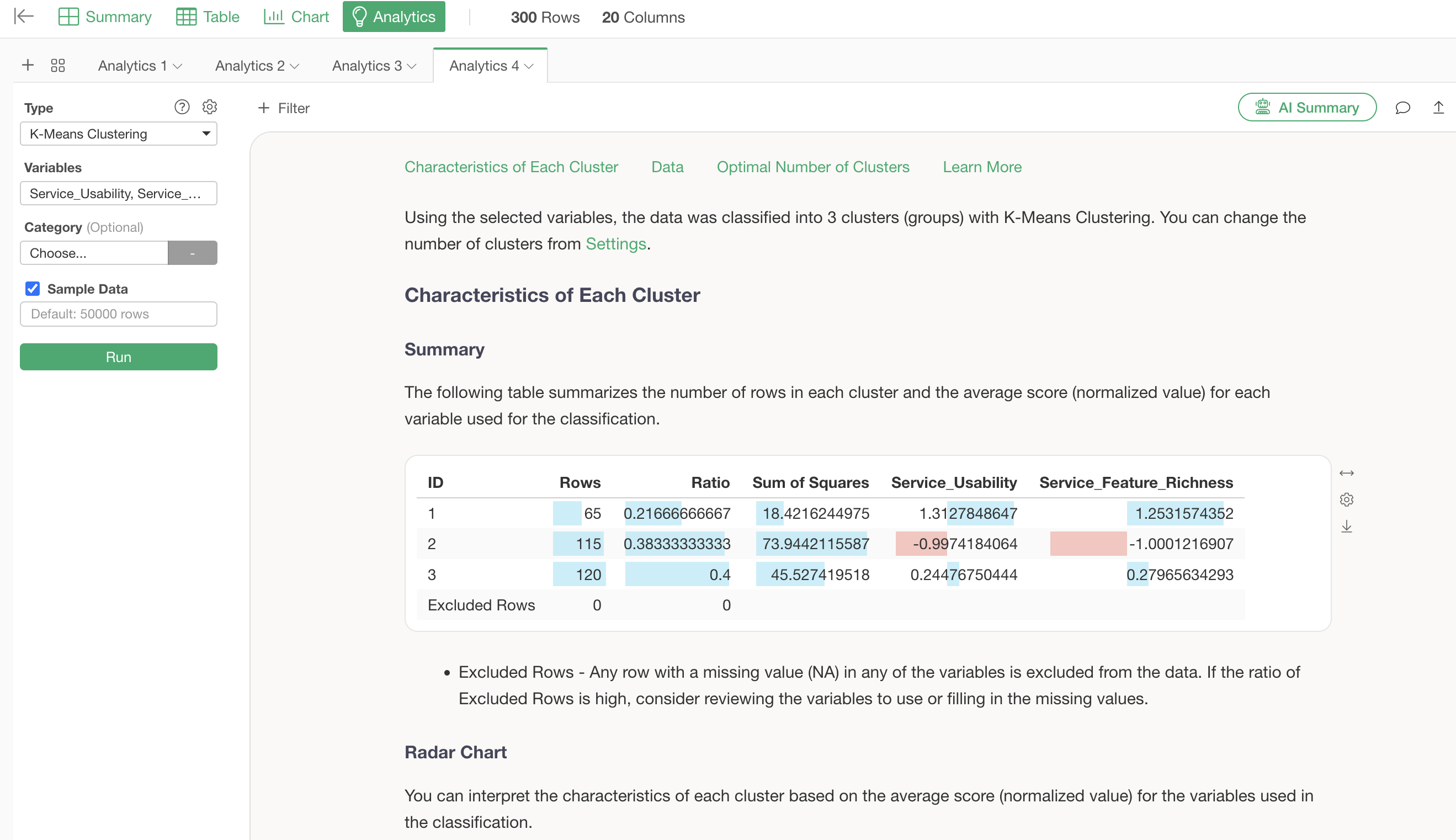 Summary Table Chart Analytics 300 Rows 20 Columns

Analytics 1 Analytics 2 Analytics 3 Analytics 4

Type
K-Means Clustering
Variables
Service_Usability, Service_...
Category (Optional)
Choose... -
Sample Data
Default: 50000 rows
Run

Filter

AI Summary

Characteristics of Each Cluster Data Optimal Number of Clusters Learn More

Using the selected variables, the data was classified into 3 clusters (groups) with K-Means Clustering. You can change the number of clusters from Settings.

Characteristics of Each Cluster

Summary

The following table summarizes the number of rows in each cluster and the average score (normalized value) for each variable used for the classification.

| ID | Rows | Ratio | Sum of Squares | Service_Usability | Service_Feature_Richness |
|---|---|---|---|---|---|
| 1 | 65 | 0.21666666667 | 18.4216244975 | 1.3127848647 | 1.2531574352 |
| 2 | 115 | 0.38333333333 | 73.9442115587 | -0.9974184064 | -1.0001216907 |
| 3 | 120 | 0.4 | 45.527419518 | 0.24476750444 | 0.27965634293 |
| Excluded Rows | 0 | 0 | | | |

• Excluded Rows - Any row with a missing value (NA) in any of the variables is excluded from the data. If the ratio of Excluded Rows is high, consider reviewing the variables to use or filling in the missing values.

Radar Chart

You can interpret the characteristics of each cluster based on the average score (normalized value) for the variables used in the classification.